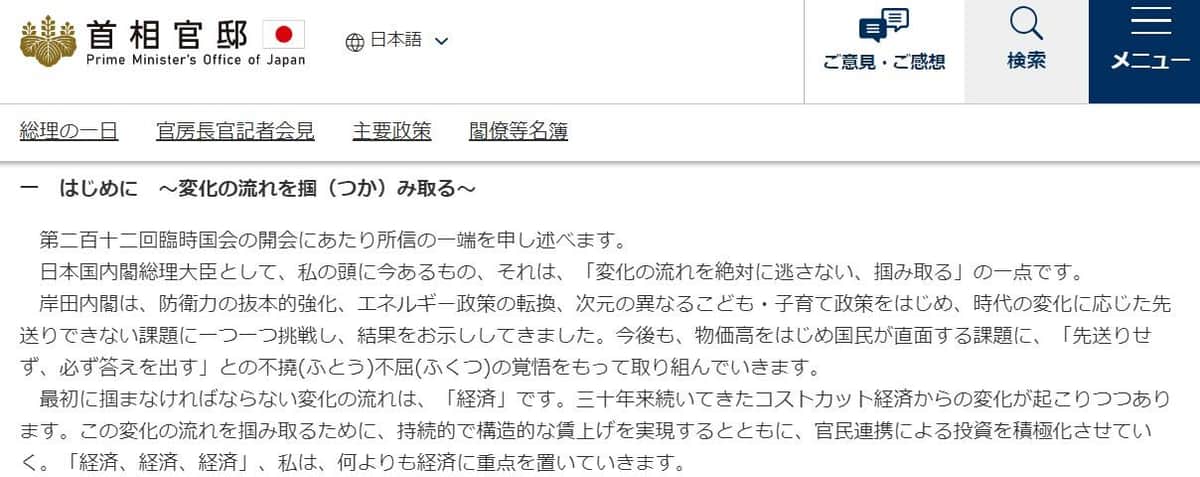 首相官邸
Prime Minister's Office of Japan

日本語

ご意見・ご感想

検索

メニュー

総理の一日　官房長官記者会見　主要政策　閣僚等名簿

一　はじめに　～変化の流れを掴（つか）み取る～

第二百十二回臨時国会の開会にあたり所信の一端を申し述べます。

日本国内閣総理大臣として、私の頭に今あるもの、それは、「変化の流れを絶対に逃さない、掴み取る」の一点です。

岸田内閣は、防衛力の抜本的強化、エネルギー政策の転換、次元の異なるこども・子育て政策をはじめ、時代の変化に応じた先送りできない課題に一つ一つ挑戦し、結果をお示ししてきました。今後も、物価高をはじめ国民が直面する課題に、「先送りせず、必ず答えを出す」との不撓(ふとう)不屈(ふくつ)の覚悟をもって取り組んでいきます。

最初に掴まなければならない変化の流れは、「経済」です。三十年来続いてきたコストカット経済からの変化が起こりつつあります。この変化の流れを掴み取るために、持続的で構造的な賃上げを実現するとともに、官民連携による投資を積極化させていく。「経済、経済、経済」、私は、何よりも経済に重点を置いていきます。